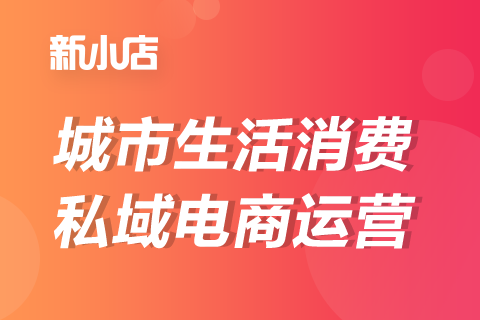 新小店

城市生活消费
私域电商运营